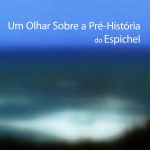 Um Olhar Sobre a Pré-História do Espichel